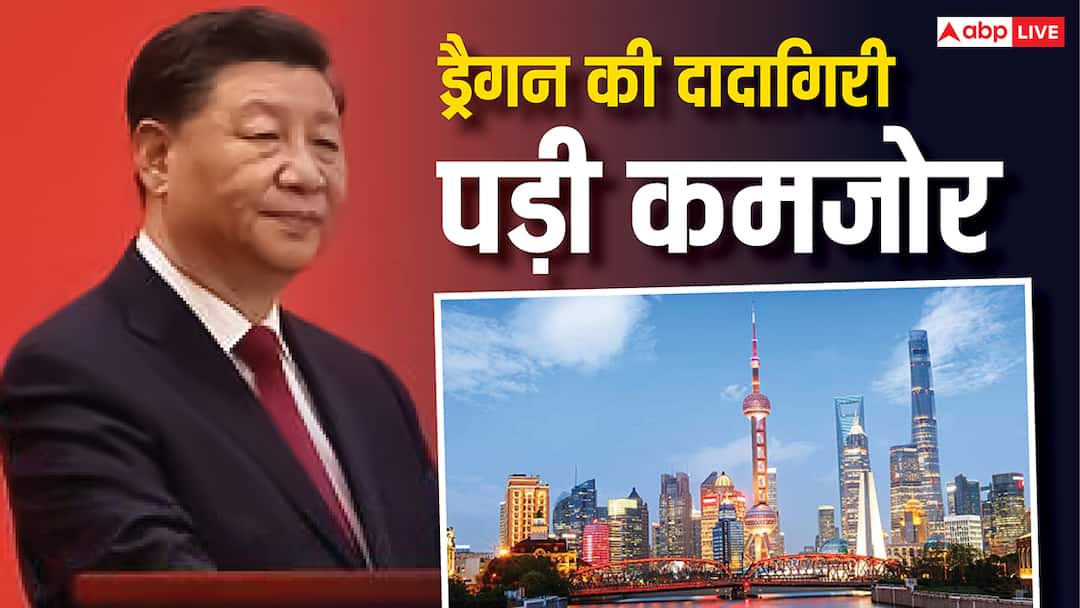 abp LIVE

ड्रैगन की दादागिरी

पड़ी कमजोर